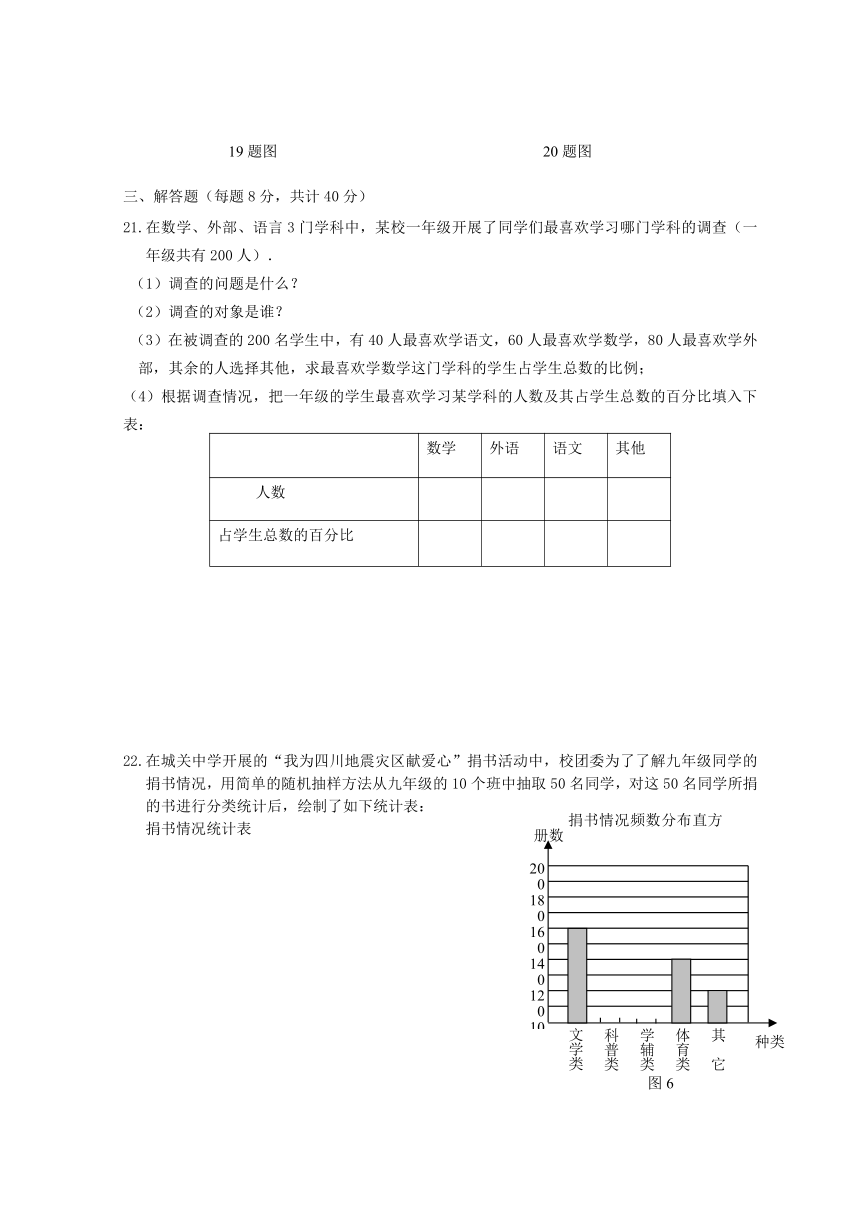 19 题图　　　　　　　　　　　　　　　20 题图

三、解答题（每题 8 分，共计 40 分）

21.在数学、外部、语言 3 门学科中，某校一年级开展了同学们最喜欢学习哪门学科的调查（一年级共有 200 人）.

（1）调查的问题是什么？

（2）调查的对象是谁？

（3）在被调查的 200 名学生中，有 40 人最喜欢学语文，60 人最喜欢学数学，80 人最喜欢学外部，其余的人选择其他，求最喜欢学数学这门学科的学生占学生总数的比例；

（4）根据调查情况，把一年级的学生最喜欢学习某学科的人数及其占学生总数的百分比填入下表：

| | 数学 | 外语 | 语文 | 其他 |
|---|---|---|---|---|
| 人数 | | | | |
| 占学生总数的百分比 | | | | |

22.在城关中学开展的“我为四川地震灾区献爱心”捐书活动中，校团委为了了解九年级同学的捐书情况，用简单的随机抽样方法从九年级的 10 个班中抽取 50 名同学，对这 50 名同学所捐的书进行分类统计后，绘制了如下统计表：

捐书情况统计表

捐书情况频数分布直方

册数

20
0
18
0
16
0
14
0
12
0
10

文学类　科普类　学辅类　体育类　其它　种类

图 6